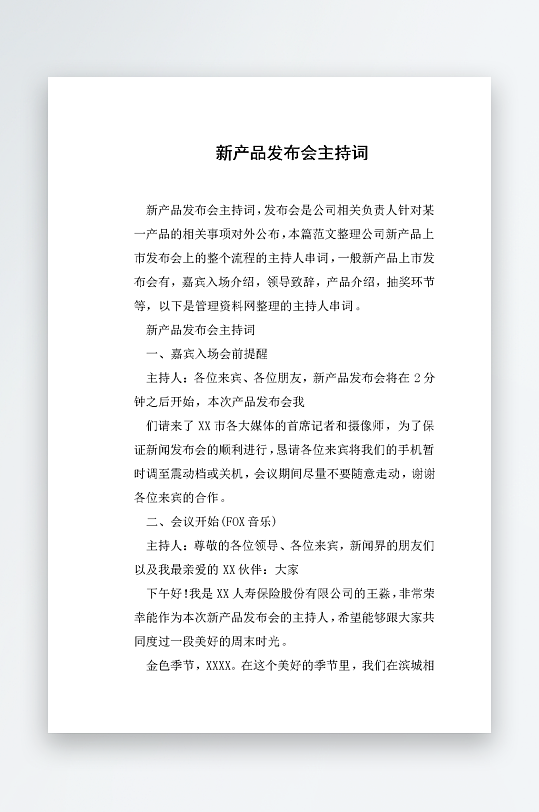 新产品发布会主持词

新产品发布会主持词，发布会是公司相关负责人针对某一产品的相关事项对外公布，本篇范文整理公司新产品上市发布会上的整个流程的主持人串词，一般新产品上市发布会有，嘉宾入场介绍，领导致辞，产品介绍，抽奖环节等，以下是管理资料网整理的主持人串词。

新产品发布会主持词

一、嘉宾入场会前提醒

主持人：各位来宾、各位朋友，新产品发布会将在 2 分钟之后开始，本次产品发布会我

们请来了 XX 市各大媒体的首席记者和摄像师，为了保证新闻发布会的顺利进行，恳请各位来宾将我们的手机暂时调至震动档或关机，会议期间尽量不要随意走动，谢谢各位来宾的合作。

二、会议开始(FOX 音乐)

主持人：尊敬的各位领导、各位来宾，新闻界的朋友们以及我最亲爱的 XX 伙伴：大家

下午好!我是 XX 人寿保险股份有限公司的王淼，非常荣幸能作为本次新产品发布会的主持人，希望能够跟大家共同度过一段美好的周末时光。

金色季节，XXXX。在这个美好的季节里，我们在滨城相